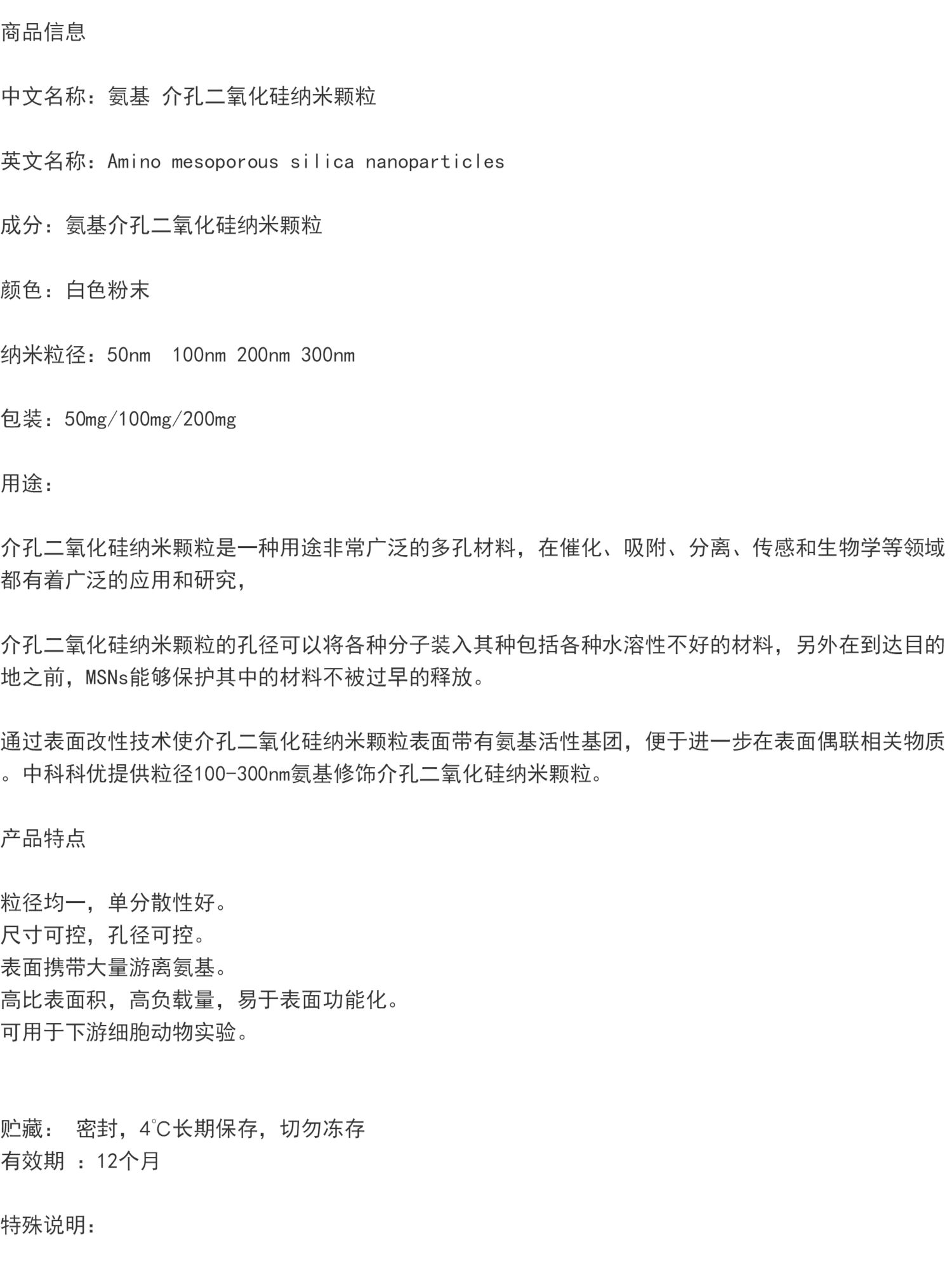 商品信息

中文名称：氨基 介孔二氧化硅纳米颗粒

英文名称：Amino mesoporous silica nanoparticles

成分：氨基介孔二氧化硅纳米颗粒

颜色：白色粉末

纳米粒径：50nm 100nm 200nm 300nm

包装：50mg/100mg/200mg

用途：

介孔二氧化硅纳米颗粒是一种用途非常广泛的多孔材料，在催化、吸附、分离、传感和生物学等领域都有着广泛的应用和研究，

介孔二氧化硅纳米颗粒的孔径可以将各种分子装入其种包括各种水溶性不好的材料，另外在到达目的地之前，MSNs能够保护其中的材料不被过早的释放。

通过表面改性技术使介孔二氧化硅纳米颗粒表面带有氨基活性基团，便于进一步在表面偶联相关物质。中科科优提供粒径100-300nm氨基修饰介孔二氧化硅纳米颗粒。

产品特点

粒径均一，单分散性好。
尺寸可控，孔径可控。
表面携带大量游离氨基。
高比表面积，高负载量，易于表面功能化。
可用于下游细胞动物实验。

贮藏： 密封，4℃长期保存，切勿冻存
有效期 ：12个月

特殊说明：